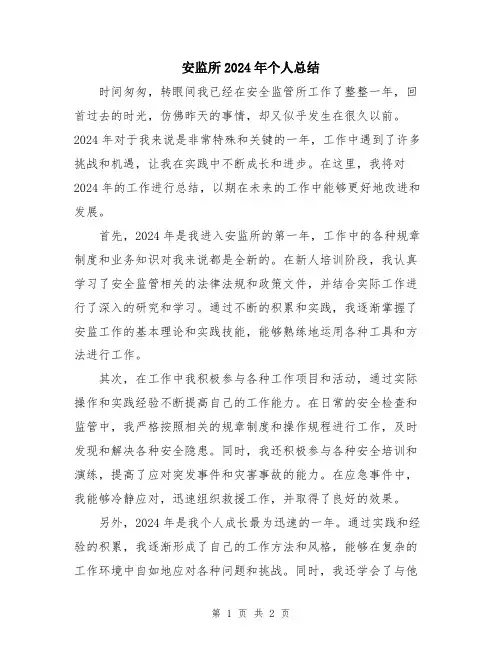 安监所2024年个人总结

时间匆匆，转眼间我已经在安全监管所工作了整整一年，回首过去的时光，仿佛昨天的事情，却又似乎发生在很久以前。2024年对于我来说是非常特殊和关键的一年，工作中遇到了许多挑战和机遇，让我在实践中不断成长和进步。在这里，我将对2024年的工作进行总结，以期在未来的工作中能够更好地改进和发展。

首先，2024年是我进入安监所的第一年，工作中的各种规章制度和业务知识对我来说都是全新的。在新人培训阶段，我认真学习了安全监管相关的法律法规和政策文件，并结合实际工作进行了深入的研究和学习。通过不断的积累和实践，我逐渐掌握了安监工作的基本理论和实践技能，能够熟练地运用各种工具和方法进行工作。

其次，在工作中我积极参与各种工作项目和活动，通过实际操作和实践经验不断提高自己的工作能力。在日常的安全检查和监管中，我严格按照相关的规章制度和操作规程进行工作，及时发现和解决各种安全隐患。同时，我还积极参与各种安全培训和演练，提高了应对突发事件和灾害事故的能力。在应急事件中，我能够冷静应对，迅速组织救援工作，并取得了良好的效果。

另外，2024年是我个人成长最为迅速的一年。通过实践和经验的积累，我逐渐形成了自己的工作方法和风格，能够在复杂的工作环境中自如地应对各种问题和挑战。同时，我还学会了与他

第 1 页 共 2 页